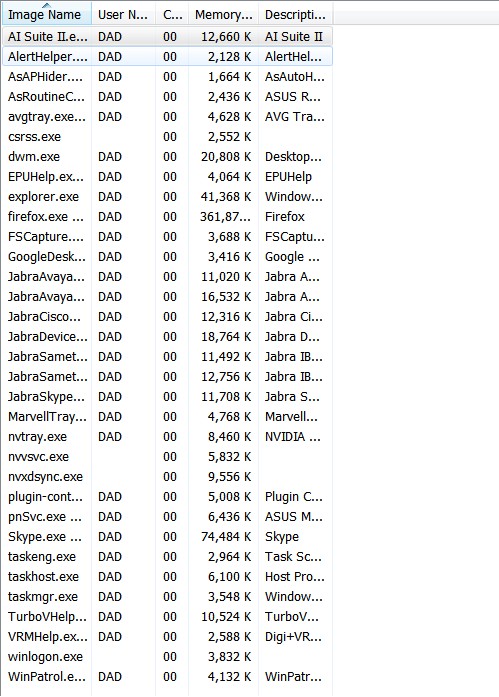 | Image Name | User N... | C... | Memory... | Descripti... |
|---|---|---|---|---|
| AI Suite II.e... | DAD | 00 | 12,660 K | AI Suite II |
| AlertHelper.... | DAD | 00 | 2,128 K | AlertHel... |
| AsAPHider.... | DAD | 00 | 1,664 K | AsAutoH... |
| AsRoutineC... | DAD | 00 | 2,436 K | ASUS R... |
| avgtray.exe... | DAD | 00 | 4,628 K | AVG Tra... |
| csrss.exe | | 00 | 2,552 K | |
| dwm.exe | DAD | 00 | 20,808 K | Desktop... |
| EPUHelp.ex... | DAD | 00 | 4,064 K | EPUHelp |
| explorer.exe | DAD | 00 | 41,368 K | Window... |
| firefox.exe ... | DAD | 00 | 361,87... | Firefox |
| FSCapture.... | DAD | 00 | 3,688 K | FSCaptu... |
| GoogleDesk... | DAD | 00 | 3,416 K | Google ... |
| JabraAvaya... | DAD | 00 | 11,020 K | Jabra A... |
| JabraAvaya... | DAD | 00 | 16,532 K | Jabra A... |
| JabraCisco... | DAD | 00 | 12,316 K | Jabra Ci... |
| JabraDevice... | DAD | 00 | 18,764 K | Jabra D... |
| JabraSamet... | DAD | 00 | 11,492 K | Jabra IB... |
| JabraSamet... | DAD | 00 | 12,756 K | Jabra IB... |
| JabraSkype... | DAD | 00 | 11,708 K | Jabra S... |
| MarvellTray... | DAD | 00 | 4,768 K | Marvell... |
| nvtray.exe | DAD | 00 | 8,460 K | NVIDIA ... |
| nvvsvc.exe | | 00 | 5,832 K | |
| nvxdsync.exe | | 00 | 9,556 K | |
| plugin-cont... | DAD | 00 | 5,008 K | Plugin C... |
| pnSvc.exe ... | DAD | 00 | 6,436 K | ASUS M... |
| Skype.exe ... | DAD | 00 | 74,484 K | Skype |
| taskeng.exe | DAD | 00 | 2,964 K | Task Sc... |
| taskhost.exe | DAD | 00 | 6,100 K | Host Pro... |
| taskmgr.exe | DAD | 00 | 3,548 K | Window... |
| TurboVHelp... | DAD | 00 | 10,524 K | TurboV... |
| VRMHelp.ex... | DAD | 00 | 2,588 K | Digi+VR... |
| winlogon.exe | | 00 | 3,832 K | |
| WinPatrol.e... | DAD | 00 | 4,132 K | WinPatr... |